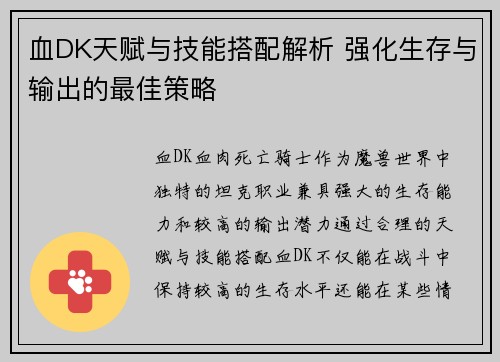 血DK天赋与技能搭配解析 强化生存与输出的最佳策略

血DK血肉死亡骑士作为魔兽世界中独特的坦克职业兼具强大的生存能力和较高的输出潜力通过合理的天赋与技能搭配血DK不仅能在战斗中保持较高的生存水平还能在某些情